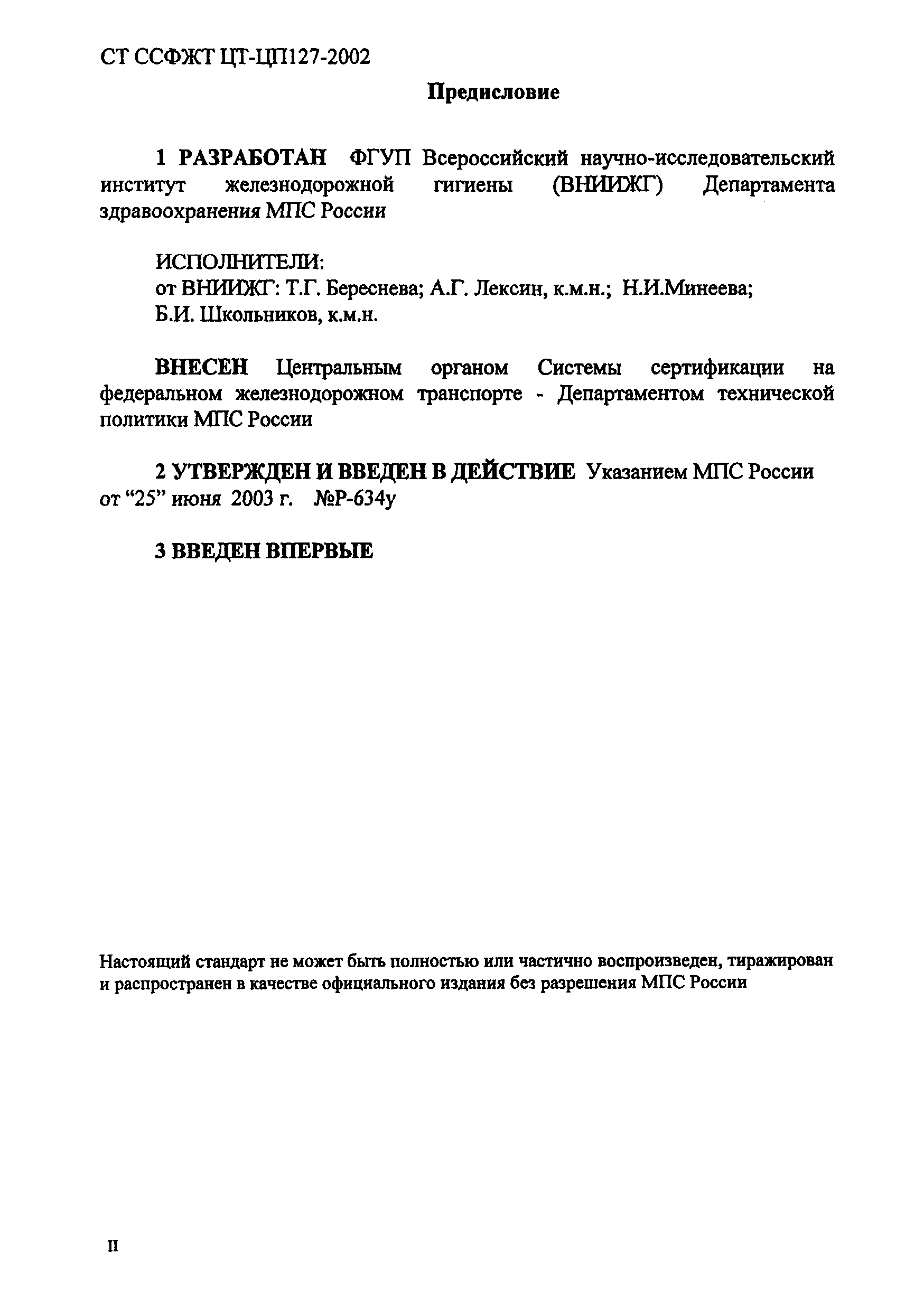 СТ ССФЖТ ЦТ-ЦП127-2002

Предисловие

1 РАЗРАБОТАН ФГУП Всероссийский научно-исследовательский институт железнодорожной гигиены (ВНИИЖГ) Департамента здравоохранения МПС России

ИСПОЛНИТЕЛИ:
от ВНИИЖГ: Т.Г. Береснева; А.Г. Лексин, к.м.н.; Н.И.Минеева; Б.И. Школьников, к.м.н.

ВНЕСЕН Центральным органом Системы сертификации на федеральном железнодорожном транспорте - Департаментом технической политики МПС России

2 УТВЕРЖДЕН И ВВЕДЕН В ДЕЙСТВИЕ Указанием МПС России от “25” июня 2003 г. №Р-634у

3 ВВЕДЕН ВПЕРВЫЕ

Настоящий стандарт не может быть полностью или частично воспроизведен, тиражирован и распространен в качестве официального издания без разрешения МПС России

II